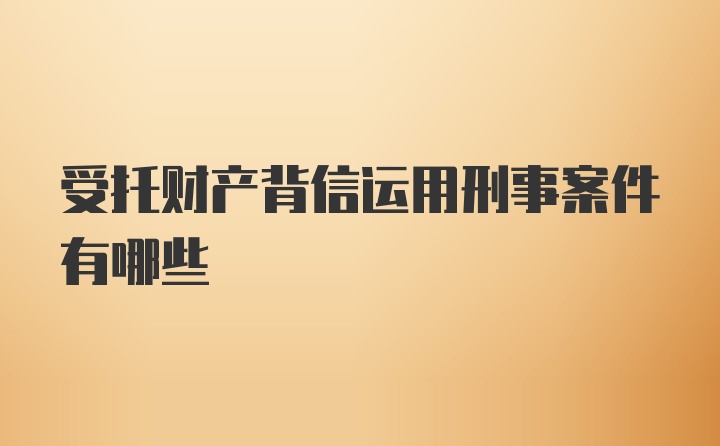 受托财产背信运用刑事案件有哪些